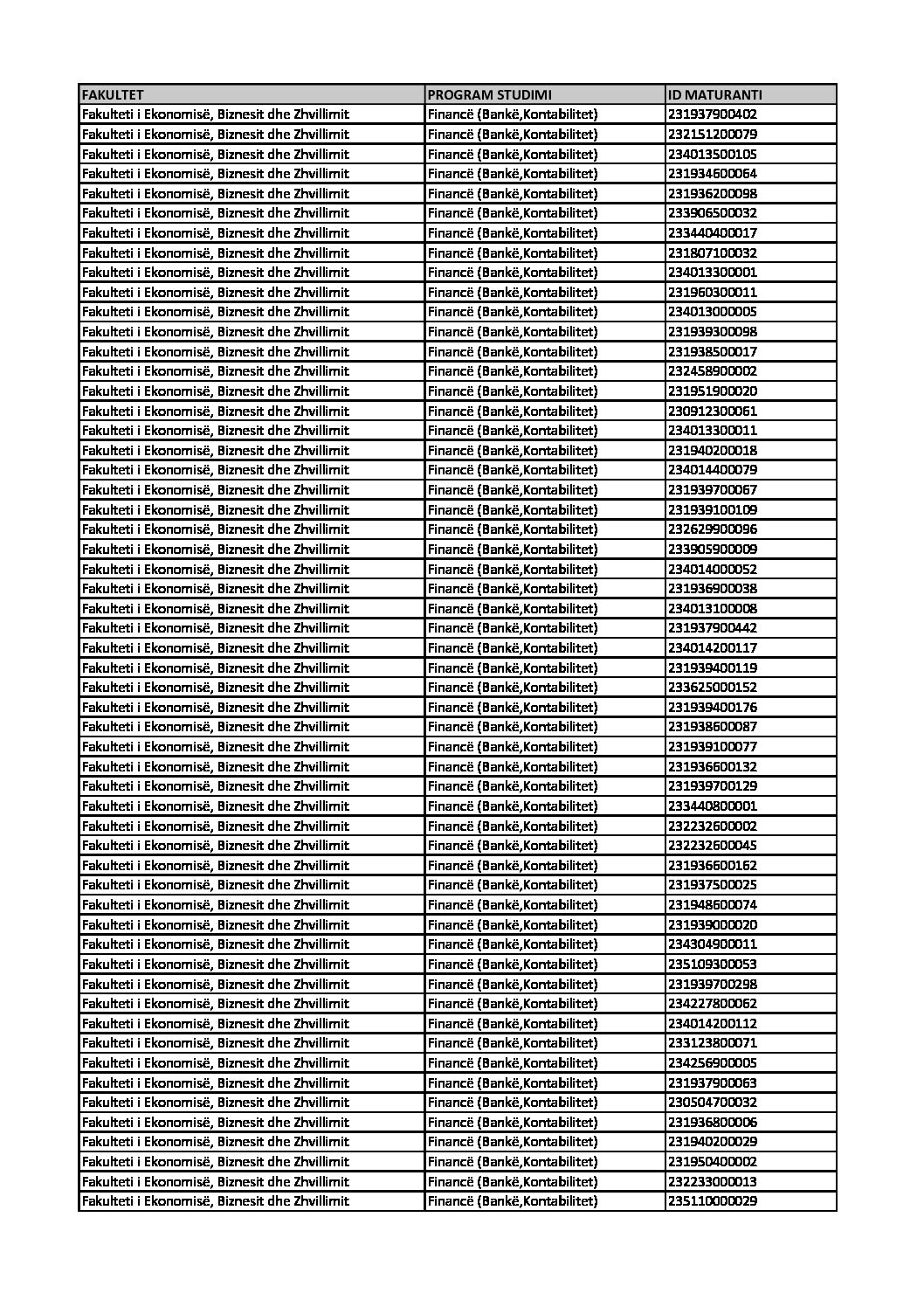 | FAKULTET | PROGRAM STUDIMI | ID MATURANTI |
|---|---|---|
| Fakulteti i Ekonomisë, Biznesit dhe Zhvillimit | Financë (Bankë,Kontabilitet) | 231937900402 |
| Fakulteti i Ekonomisë, Biznesit dhe Zhvillimit | Financë (Bankë,Kontabilitet) | 232151200079 |
| Fakulteti i Ekonomisë, Biznesit dhe Zhvillimit | Financë (Bankë,Kontabilitet) | 234013500105 |
| Fakulteti i Ekonomisë, Biznesit dhe Zhvillimit | Financë (Bankë,Kontabilitet) | 231934600064 |
| Fakulteti i Ekonomisë, Biznesit dhe Zhvillimit | Financë (Bankë,Kontabilitet) | 231936200098 |
| Fakulteti i Ekonomisë, Biznesit dhe Zhvillimit | Financë (Bankë,Kontabilitet) | 233906500032 |
| Fakulteti i Ekonomisë, Biznesit dhe Zhvillimit | Financë (Bankë,Kontabilitet) | 233440400017 |
| Fakulteti i Ekonomisë, Biznesit dhe Zhvillimit | Financë (Bankë,Kontabilitet) | 231807100032 |
| Fakulteti i Ekonomisë, Biznesit dhe Zhvillimit | Financë (Bankë,Kontabilitet) | 234013300001 |
| Fakulteti i Ekonomisë, Biznesit dhe Zhvillimit | Financë (Bankë,Kontabilitet) | 231960300011 |
| Fakulteti i Ekonomisë, Biznesit dhe Zhvillimit | Financë (Bankë,Kontabilitet) | 234013000005 |
| Fakulteti i Ekonomisë, Biznesit dhe Zhvillimit | Financë (Bankë,Kontabilitet) | 231939300098 |
| Fakulteti i Ekonomisë, Biznesit dhe Zhvillimit | Financë (Bankë,Kontabilitet) | 231938500017 |
| Fakulteti i Ekonomisë, Biznesit dhe Zhvillimit | Financë (Bankë,Kontabilitet) | 232458900002 |
| Fakulteti i Ekonomisë, Biznesit dhe Zhvillimit | Financë (Bankë,Kontabilitet) | 231951900020 |
| Fakulteti i Ekonomisë, Biznesit dhe Zhvillimit | Financë (Bankë,Kontabilitet) | 230912300061 |
| Fakulteti i Ekonomisë, Biznesit dhe Zhvillimit | Financë (Bankë,Kontabilitet) | 234013300011 |
| Fakulteti i Ekonomisë, Biznesit dhe Zhvillimit | Financë (Bankë,Kontabilitet) | 231940200018 |
| Fakulteti i Ekonomisë, Biznesit dhe Zhvillimit | Financë (Bankë,Kontabilitet) | 234014400079 |
| Fakulteti i Ekonomisë, Biznesit dhe Zhvillimit | Financë (Bankë,Kontabilitet) | 231939700067 |
| Fakulteti i Ekonomisë, Biznesit dhe Zhvillimit | Financë (Bankë,Kontabilitet) | 231939100109 |
| Fakulteti i Ekonomisë, Biznesit dhe Zhvillimit | Financë (Bankë,Kontabilitet) | 232629900096 |
| Fakulteti i Ekonomisë, Biznesit dhe Zhvillimit | Financë (Bankë,Kontabilitet) | 233905900009 |
| Fakulteti i Ekonomisë, Biznesit dhe Zhvillimit | Financë (Bankë,Kontabilitet) | 234014000052 |
| Fakulteti i Ekonomisë, Biznesit dhe Zhvillimit | Financë (Bankë,Kontabilitet) | 231936900038 |
| Fakulteti i Ekonomisë, Biznesit dhe Zhvillimit | Financë (Bankë,Kontabilitet) | 234013100008 |
| Fakulteti i Ekonomisë, Biznesit dhe Zhvillimit | Financë (Bankë,Kontabilitet) | 231937900442 |
| Fakulteti i Ekonomisë, Biznesit dhe Zhvillimit | Financë (Bankë,Kontabilitet) | 234014200117 |
| Fakulteti i Ekonomisë, Biznesit dhe Zhvillimit | Financë (Bankë,Kontabilitet) | 231939400119 |
| Fakulteti i Ekonomisë, Biznesit dhe Zhvillimit | Financë (Bankë,Kontabilitet) | 233625000152 |
| Fakulteti i Ekonomisë, Biznesit dhe Zhvillimit | Financë (Bankë,Kontabilitet) | 231939400176 |
| Fakulteti i Ekonomisë, Biznesit dhe Zhvillimit | Financë (Bankë,Kontabilitet) | 231938600087 |
| Fakulteti i Ekonomisë, Biznesit dhe Zhvillimit | Financë (Bankë,Kontabilitet) | 231939100077 |
| Fakulteti i Ekonomisë, Biznesit dhe Zhvillimit | Financë (Bankë,Kontabilitet) | 231936600132 |
| Fakulteti i Ekonomisë, Biznesit dhe Zhvillimit | Financë (Bankë,Kontabilitet) | 231939700129 |
| Fakulteti i Ekonomisë, Biznesit dhe Zhvillimit | Financë (Bankë,Kontabilitet) | 233440800001 |
| Fakulteti i Ekonomisë, Biznesit dhe Zhvillimit | Financë (Bankë,Kontabilitet) | 232232600002 |
| Fakulteti i Ekonomisë, Biznesit dhe Zhvillimit | Financë (Bankë,Kontabilitet) | 232232600045 |
| Fakulteti i Ekonomisë, Biznesit dhe Zhvillimit | Financë (Bankë,Kontabilitet) | 231936600162 |
| Fakulteti i Ekonomisë, Biznesit dhe Zhvillimit | Financë (Bankë,Kontabilitet) | 231937500025 |
| Fakulteti i Ekonomisë, Biznesit dhe Zhvillimit | Financë (Bankë,Kontabilitet) | 231948600074 |
| Fakulteti i Ekonomisë, Biznesit dhe Zhvillimit | Financë (Bankë,Kontabilitet) | 231939000020 |
| Fakulteti i Ekonomisë, Biznesit dhe Zhvillimit | Financë (Bankë,Kontabilitet) | 234304900011 |
| Fakulteti i Ekonomisë, Biznesit dhe Zhvillimit | Financë (Bankë,Kontabilitet) | 235109300053 |
| Fakulteti i Ekonomisë, Biznesit dhe Zhvillimit | Financë (Bankë,Kontabilitet) | 231939700298 |
| Fakulteti i Ekonomisë, Biznesit dhe Zhvillimit | Financë (Bankë,Kontabilitet) | 234227800062 |
| Fakulteti i Ekonomisë, Biznesit dhe Zhvillimit | Financë (Bankë,Kontabilitet) | 234014200112 |
| Fakulteti i Ekonomisë, Biznesit dhe Zhvillimit | Financë (Bankë,Kontabilitet) | 233123800071 |
| Fakulteti i Ekonomisë, Biznesit dhe Zhvillimit | Financë (Bankë,Kontabilitet) | 234256900005 |
| Fakulteti i Ekonomisë, Biznesit dhe Zhvillimit | Financë (Bankë,Kontabilitet) | 231937900063 |
| Fakulteti i Ekonomisë, Biznesit dhe Zhvillimit | Financë (Bankë,Kontabilitet) | 230504700032 |
| Fakulteti i Ekonomisë, Biznesit dhe Zhvillimit | Financë (Bankë,Kontabilitet) | 231936800006 |
| Fakulteti i Ekonomisë, Biznesit dhe Zhvillimit | Financë (Bankë,Kontabilitet) | 231940200029 |
| Fakulteti i Ekonomisë, Biznesit dhe Zhvillimit | Financë (Bankë,Kontabilitet) | 231950400002 |
| Fakulteti i Ekonomisë, Biznesit dhe Zhvillimit | Financë (Bankë,Kontabilitet) | 232233000013 |
| Fakulteti i Ekonomisë, Biznesit dhe Zhvillimit | Financë (Bankë,Kontabilitet) | 235110000029 |